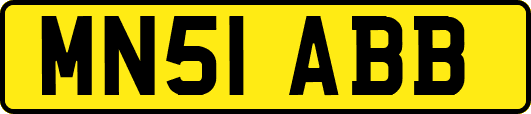 MN51 ABB